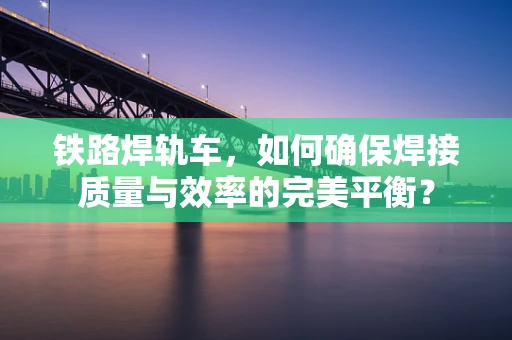 铁路焊轨车，如何确保焊接质量与效率的完美平衡？